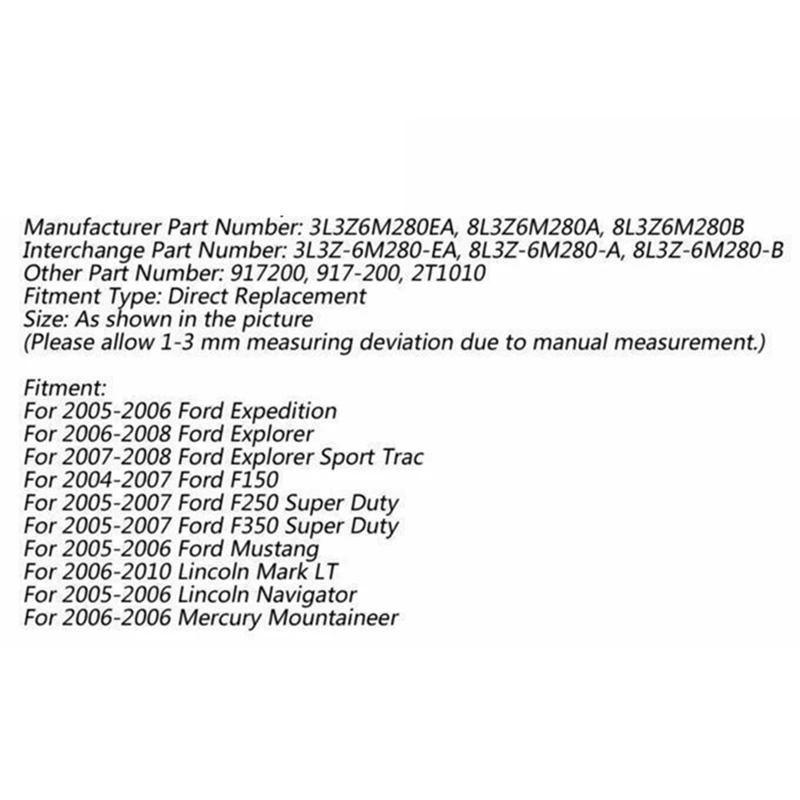 Manufacturer Part Number: 3L3Z6M280EA, 8L3Z6M280A, 8L3Z6M280B
Interchange Part Number: 3L3Z-6M280-EA, 8L3Z-6M280-A, 8L3Z-6M280-B
Other Part Number: 917200, 917-200, 2T1010
Fitment Type: Direct Replacement
Size: As shown in the picture
(Please allow 1-3 mm measuring deviation due to manual measurement.)

Fitment:
For 2005-2006 Ford Expedition
For 2006-2008 Ford Explorer
For 2007-2008 Ford Explorer Sport Trac
For 2004-2007 Ford F150
For 2005-2007 Ford F250 Super Duty
For 2005-2007 Ford F350 Super Duty
For 2005-2006 Ford Mustang
For 2006-2010 Lincoln Mark LT
For 2005-2006 Lincoln Navigator
For 2006-2006 Mercury Mountaineer